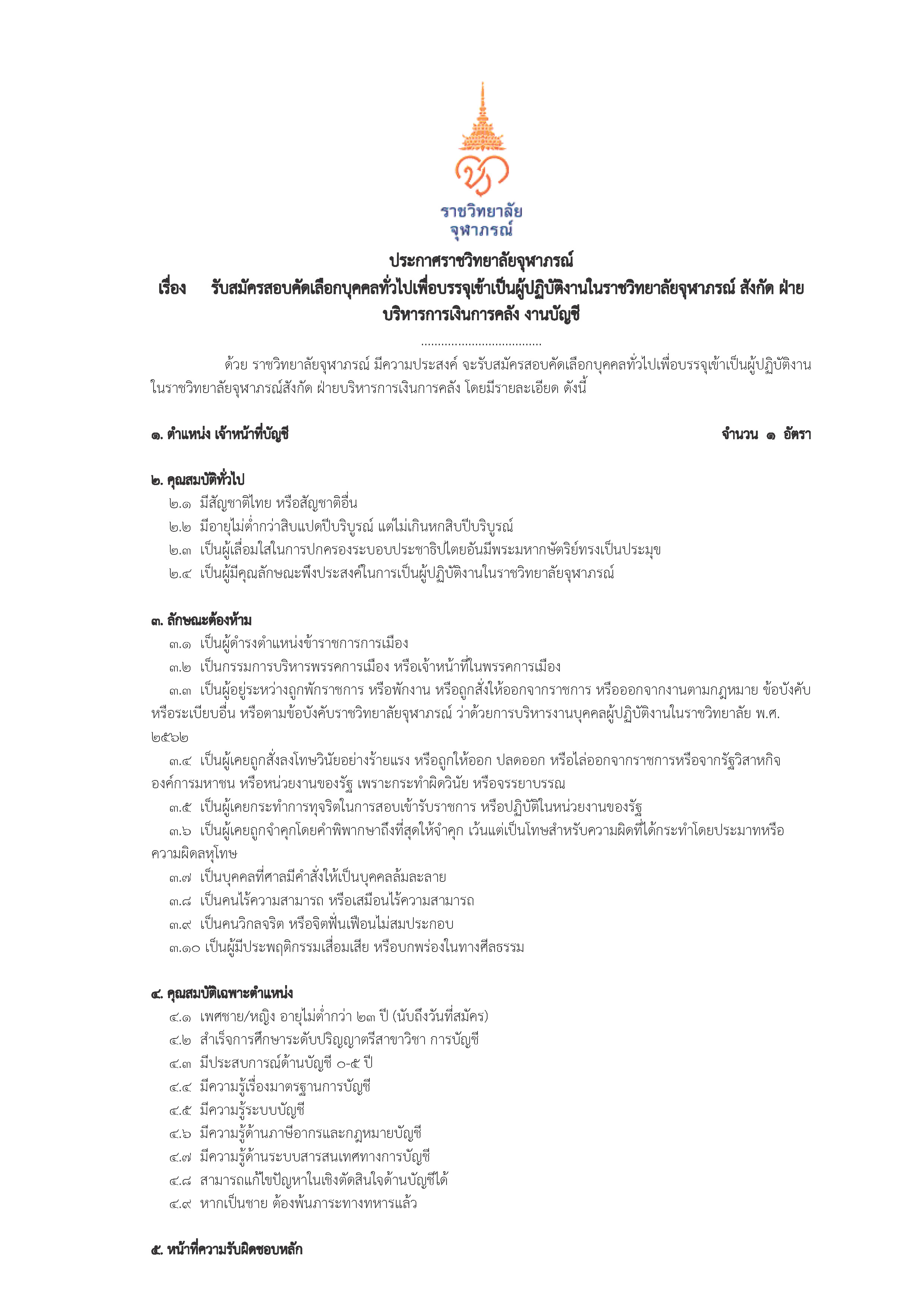 ราชวิทยาลัย
จุฬาภรณ์

ประกาศราชวิทยาลัยจุฬาภรณ์
เรื่อง รับสมัครสอบคัดเลือกบุคคลทั่วไปเพื่อบรรจุเข้าเป็นผู้ปฏิบัติงานในราชวิทยาลัยจุฬาภรณ์ สังกัด ฝ่ายบริหารการเงินการคลัง งานบัญชี

....................................

ด้วย ราชวิทยาลัยจุฬาภรณ์ มีความประสงค์ จะรับสมัครสอบคัดเลือกบุคคลทั่วไปเพื่อบรรจุเข้าเป็นผู้ปฏิบัติงานในราชวิทยาลัยจุฬาภรณ์สังกัด ฝ่ายบริหารการเงินการคลัง โดยมีรายละเอียด ดังนี้

๑. ตำแหน่ง เจ้าหน้าที่บัญชี จำนวน ๑ อัตรา

๒. คุณสมบัติทั่วไป
๒.๑ มีสัญชาติไทย หรือสัญชาติอื่น
๒.๒ มีอายุไม่ต่ำกว่าสิบแปดปีบริบูรณ์ แต่ไม่เกินหกสิบปีบริบูรณ์
๒.๓ เป็นผู้เลื่อมใสในการปกครองระบอบประชาธิปไตยอันมีพระมหากษัตริย์ทรงเป็นประมุข
๒.๔ เป็นผู้มีคุณลักษณะพึงประสงค์ในการเป็นผู้ปฏิบัติงานในราชวิทยาลัยจุฬาภรณ์

๓. ลักษณะต้องห้าม
๓.๑ เป็นผู้ดำรงตำแหน่งข้าราชการการเมือง
๓.๒ เป็นกรรมการบริหารพรรคการเมือง หรือเจ้าหน้าที่ในพรรคการเมือง
๓.๓ เป็นผู้อยู่ระหว่างถูกพักราชการ หรือพักงาน หรือถูกสั่งให้ออกจากราชการ หรือออกจากงานตามกฎหมาย ข้อบังคับ หรือระเบียบอื่น หรือตามข้อบังคับราชวิทยาลัยจุฬาภรณ์ ว่าด้วยการบริหารงานบุคคลผู้ปฏิบัติงานในราชวิทยาลัย พ.ศ. ๒๕๖๒
๓.๔ เป็นผู้เคยถูกสั่งลงโทษวินัยอย่างร้ายแรง หรือถูกให้ออก ปลดออก หรือไล่ออกจากราชการหรือจากรัฐวิสาหกิจ องค์การมหาชน หรือหน่วยงานของรัฐ เพราะกระทำผิดวินัย หรือจรรยาบรรณ
๓.๕ เป็นผู้เคยกระทำการทุจริตในการสอบเข้ารับราชการ หรือปฏิบัติในหน่วยงานของรัฐ
๓.๖ เป็นผู้เคยถูกจำคุกโดยคำพิพากษาถึงที่สุดให้จำคุก เว้นแต่เป็นโทษสำหรับความผิดที่ได้กระทำโดยประมาทหรือความผิดลหุโทษ
๓.๗ เป็นบุคคลที่ศาลมีคำสั่งให้เป็นบุคคลล้มละลาย
๓.๘ เป็นคนไร้ความสามารถ หรือเสมือนไร้ความสามารถ
๓.๙ เป็นคนวิกลจริต หรือจิตฟั่นเฟือนไม่สมประกอบ
๓.๑๐ เป็นผู้มีประพฤติกรรมเสื่อมเสีย หรือบกพร่องในทางศีลธรรม

๔. คุณสมบัติเฉพาะตำแหน่ง
๔.๑ เพศชาย/หญิง อายุไม่ต่ำกว่า ๒๓ ปี (นับถึงวันที่สมัคร)
๔.๒ สำเร็จการศึกษาระดับปริญญาตรีสาขาวิชา การบัญชี
๔.๓ มีประสบการณ์ด้านบัญชี ๐-๕ ปี
๔.๔ มีความรู้เรื่องมาตรฐานการบัญชี
๔.๕ มีความรู้ระบบบัญชี
๔.๖ มีความรู้ด้านภาษีอากรและกฎหมายบัญชี
๔.๗ มีความรู้ด้านระบบสารสนเทศทางการบัญชี
๔.๘ สามารถแก้ไขปัญหาในเชิงตัดสินใจด้านบัญชีได้
๔.๙ หากเป็นชาย ต้องพ้นภาระทางทหารแล้ว

๕. หน้าที่ความรับผิดชอบหลัก